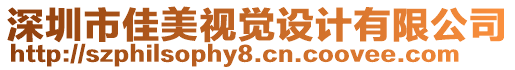 深圳市佳美视觉设计有限公司
http://szphilsophy8.cn.coovee.com